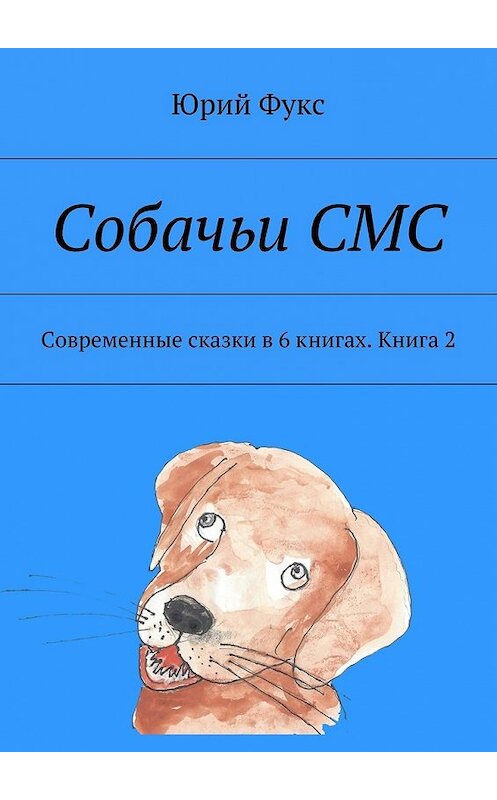 Юрий Фукс

Собачьи СМС

Современные сказки в 6 книгах. Книга 2